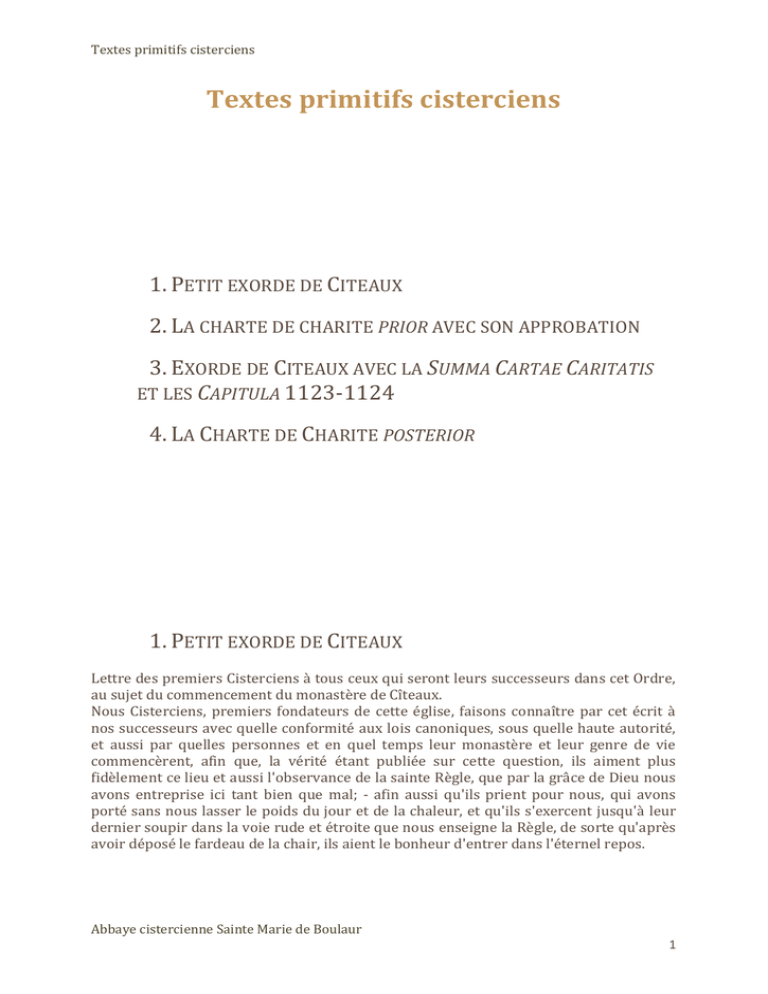 Textes primitifs cisterciens

Textes primitifs cisterciens

1. PETIT EXORDE DE CITEAUX

2. LA CHARTE DE CHARITE PRIOR AVEC SON APPROBATION

3. EXORDE DE CITEAUX AVEC LA SUMMA CARTAE CARITATIS ET LES CAPITULA 1123-1124

4. LA CHARTE DE CHARITE POSTERIOR

1. PETIT EXORDE DE CITEAUX

Lettre des premiers Cisterciens à tous ceux qui seront leurs successeurs dans cet Ordre, au sujet du commencement du monastère de Cîteaux.

Nous Cisterciens, premiers fondateurs de cette église, faisons connaître par cet écrit à nos successeurs avec quelle conformité aux lois canoniques, sous quelle haute autorité, et aussi par quelles personnes et en quel temps leur monastère et leur genre de vie commencèrent, afin que, la vérité étant publiée sur cette question, ils aiment plus fidèlement ce lieu et aussi l'observance de la sainte Règle, que par la grâce de Dieu nous avons entreprise ici tant bien que mal; - afin aussi qu'ils prient pour nous, qui avons porté sans nous lasser le poids du jour et de la chaleur, et qu'ils s'exercent jusqu'à leur dernier soupir dans la voie rude et étroite que nous enseigne la Règle, de sorte qu'après avoir déposé le fardeau de la chair, ils aient le bonheur d'entrer dans l'éternel repos.

Abbaye cistercienne Sainte Marie de Boulaur

1